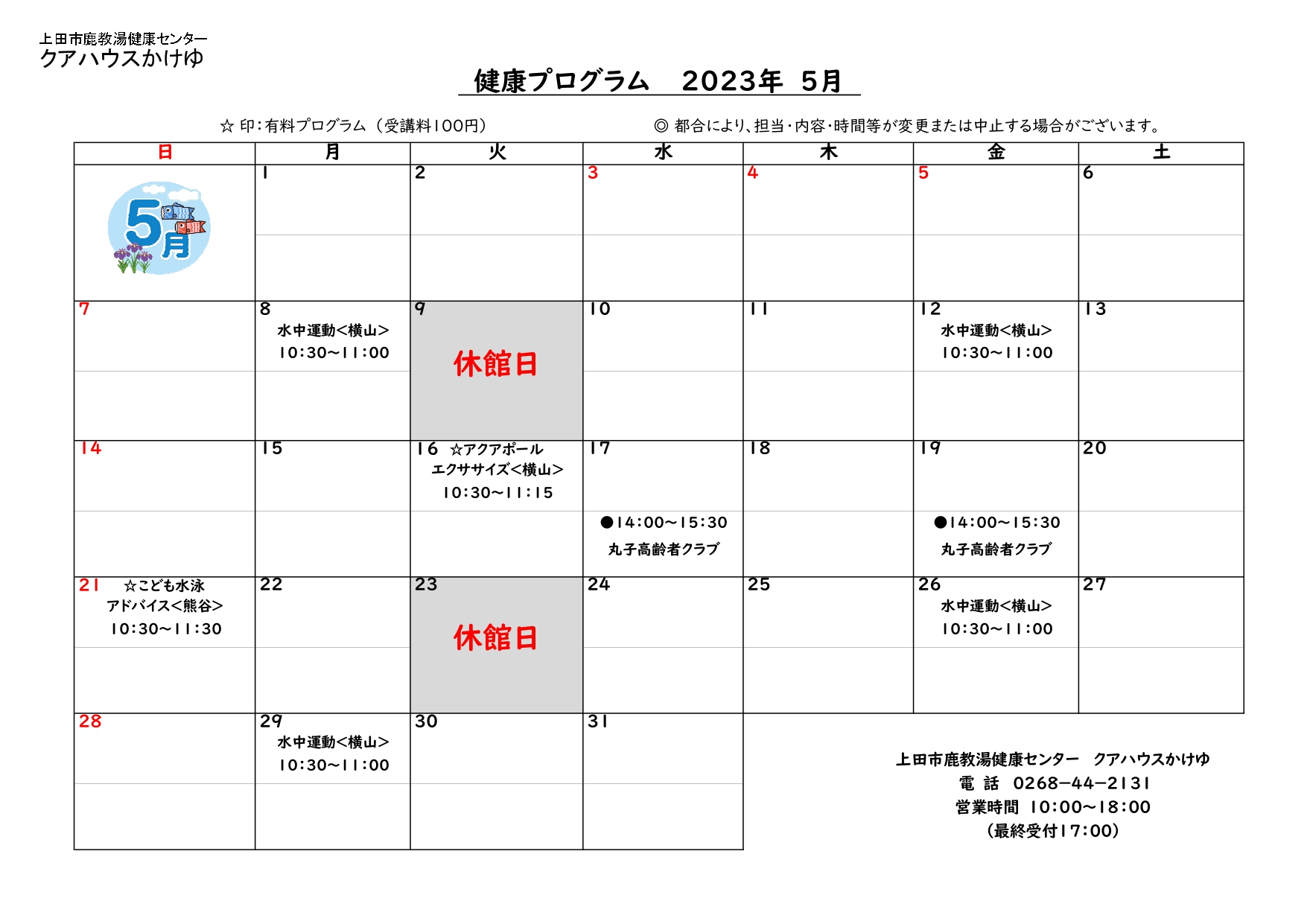 上田市鹿教湯健康センター
クアハウスかけゆ

健康プログラム　2023年 5月

☆ 印:有料プログラム（受講料100円）　◎ 都合により、担当・内容・時間等が変更または中止する場合がございます。

| 日 | 月 | 火 | 水 | 木 | 金 | 土 |
|---|---|---|---|---|---|---|
| 5月 | 1 | 2 | 3 | 4 | 5 | 6 |
| 7 | 8 水中運動<横山> 10:30~11:00 | 9 休館日 | 10 | 11 | 12 水中運動<横山> 10:30~11:00 | 13 |
| 14 | 15 | 16 ☆アクアポール エクササイズ<横山> 10:30~11:15 | 17 ●14:00~15:30 丸子高齢者クラブ | 18 | 19 ●14:00~15:30 丸子高齢者クラブ | 20 |
| 21 ☆こども水泳 アドバイス<熊谷> 10:30~11:30 | 22 | 23 休館日 | 24 | 25 | 26 水中運動<横山> 10:30~11:00 | 27 |
| 28 | 29 水中運動<横山> 10:30~11:00 | 30 | 31 | | | |

上田市鹿教湯健康センター　クアハウスかけゆ
電 話　0268-44-2131
営業時間　10:00~18:00
（最終受付17:00）